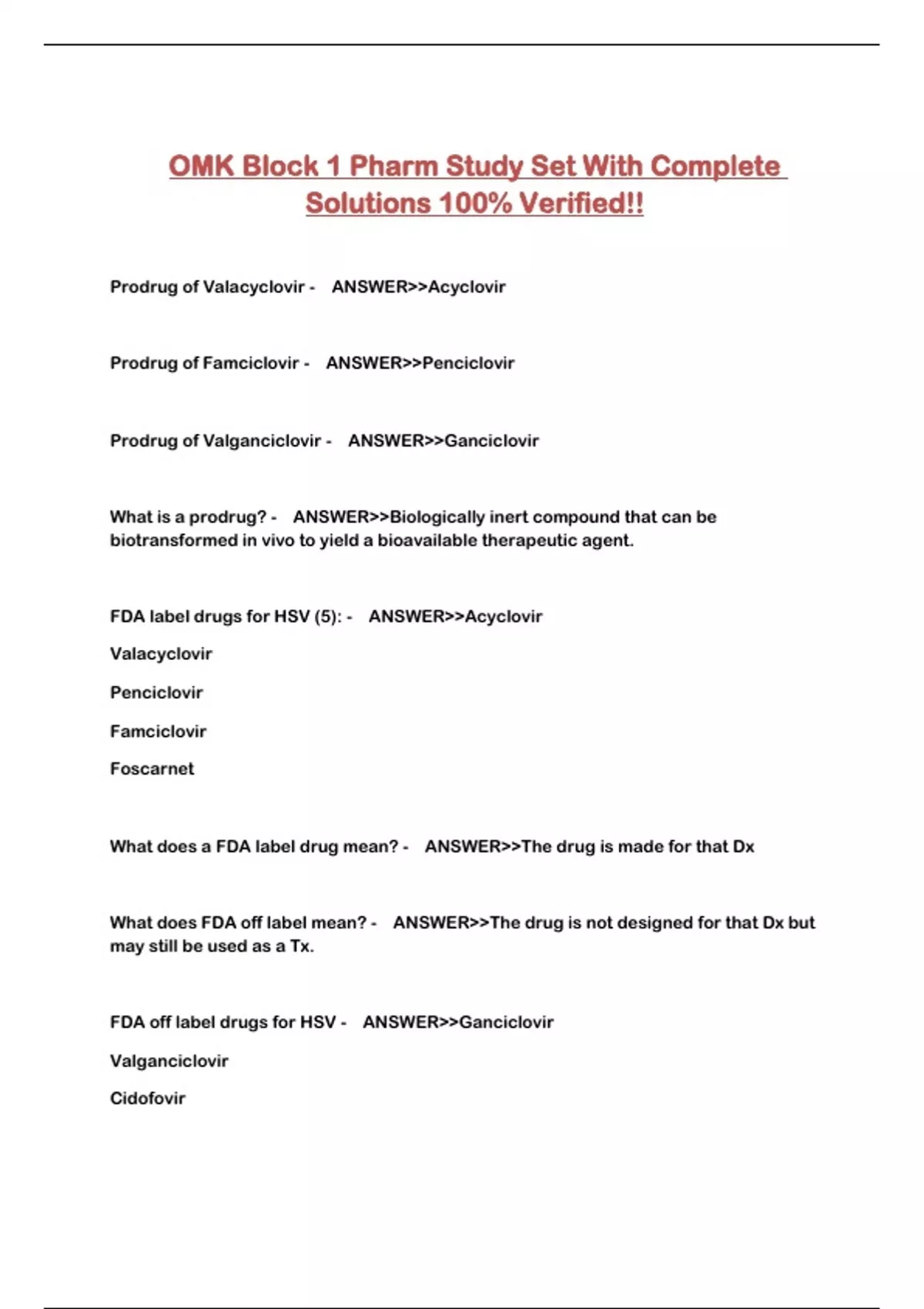 OMK Block 1 Pharm Study Set With Complete Solutions 100% Verified!!

Prodrug of Valacyclovir - ANSWER>>Acyclovir

Prodrug of Famciclovir - ANSWER>>Penciclovir

Prodrug of Valganciclovir - ANSWER>>Ganciclovir

What is a prodrug? - ANSWER>>Biologically inert compound that can be biotransformed in vivo to yield a bioavailable therapeutic agent.

FDA label drugs for HSV (5): - ANSWER>>Acyclovir

Valacyclovir

Penciclovir

Famciclovir

Foscarnet

What does a FDA label drug mean? - ANSWER>>The drug is made for that Dx

What does FDA off label mean? - ANSWER>>The drug is not designed for that Dx but may still be used as a Tx.

FDA off label drugs for HSV - ANSWER>>Ganciclovir

Valganciclovir

Cidofovir